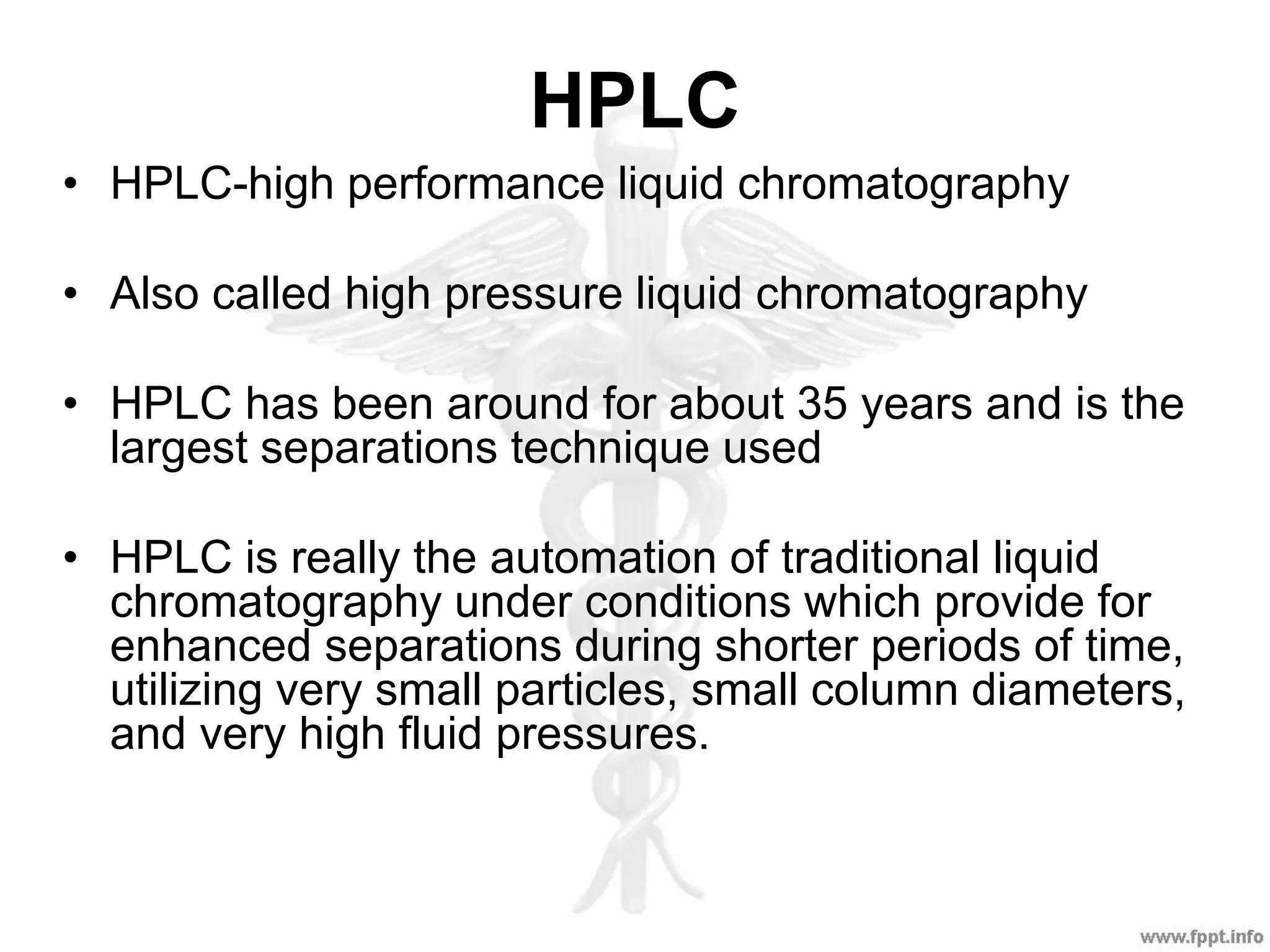 HPLC

• HPLC-high performance liquid chromatography

• Also called high pressure liquid chromatography

• HPLC has been around for about 35 years and is the largest separations technique used

• HPLC is really the automation of traditional liquid chromatography under conditions which provide for enhanced separations during shorter periods of time, utilizing very small particles, small column diameters, and very high fluid pressures.

www.fppt.info